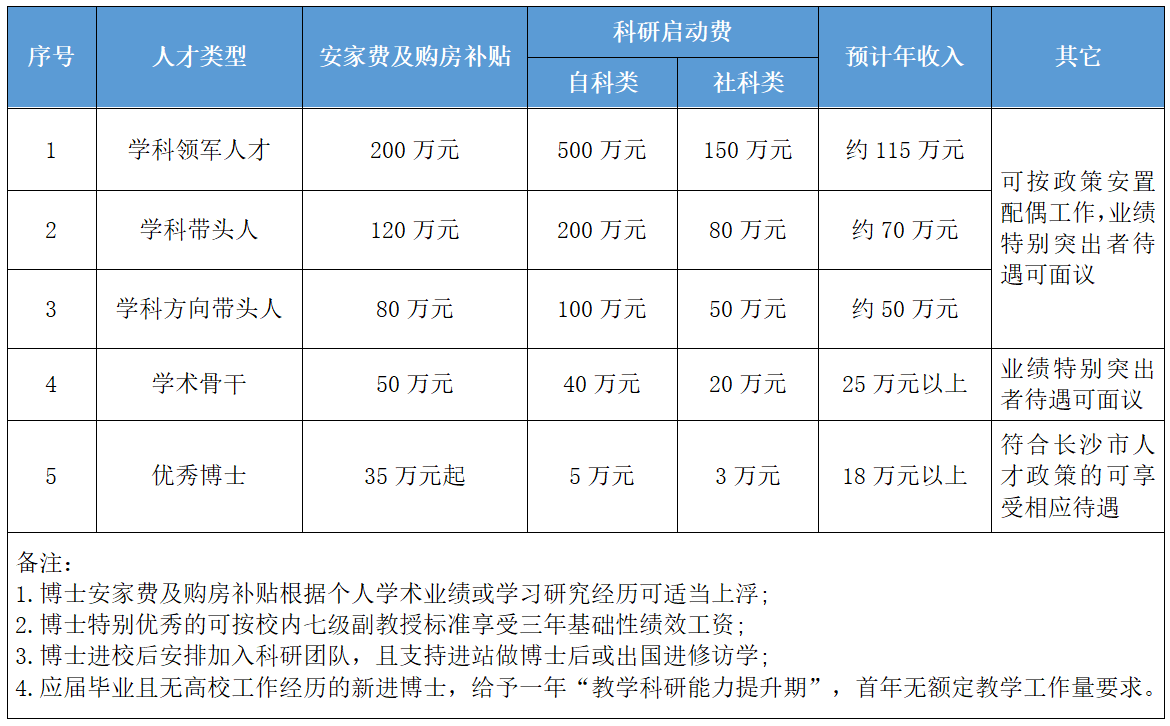 | 序号 | 人才类型 | 安家费及购房补贴 | 科研启动费 |  | 预计年收入 | 其它 |
|---|---|---|---|---|---|---|
|  |  |  | 自科类 | 社科类 |  |  |
| 1 | 学科领军人才 | 200万元 | 500万元 | 150万元 | 约115万元 | 可按政策安置配偶工作,业绩特别突出者待遇可面议 |
| 2 | 学科带头人 | 120万元 | 200万元 | 80万元 | 约70万元 |  |
| 3 | 学科方向带头人 | 80万元 | 100万元 | 50万元 | 约50万元 |  |
| 4 | 学术骨干 | 50万元 | 40万元 | 20万元 | 25万元以上 | 业绩特别突出者待遇可面议 |
| 5 | 优秀博士 | 35万元起 | 5万元 | 3万元 | 18万元以上 | 符合长沙市人才政策的可享受相应待遇 |

备注:
1.博士安家费及购房补贴根据个人学术业绩或学习研究经历可适当上浮;
2.博士特别优秀的可按校内七级副教授标准享受三年基础性绩效工资;
3.博士进校后安排加入科研团队,且支持进站做博士后或出国进修访学;
4.应届毕业且无高校工作经历的新进博士,给予一年“教学科研能力提升期”,首年无额定教学工作量要求。